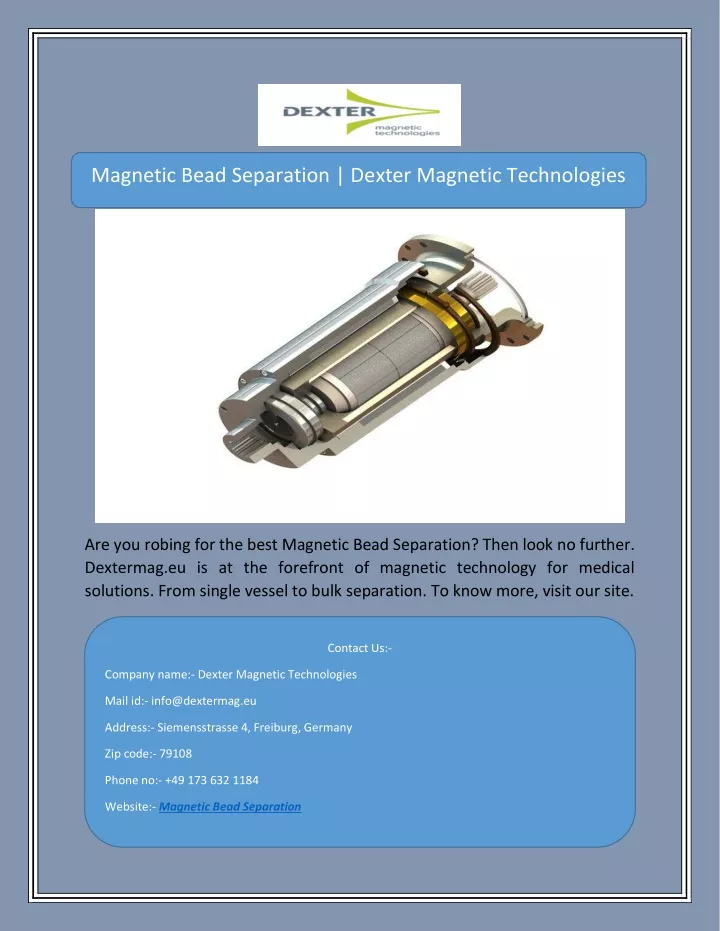 DEXTER
magnetic
technologies

Magnetic Bead Separation | Dexter Magnetic Technologies

Are you robing for the best Magnetic Bead Separation? Then look no further. Dextermag.eu is at the forefront of magnetic technology for medical solutions. From single vessel to bulk separation. To know more, visit our site.

Contact Us:-

Company name:- Dexter Magnetic Technologies

Mail id:- info@dextermag.eu

Address:- Siemensstrasse 4, Freiburg, Germany

Zip code:- 79108

Phone no:- +49 173 632 1184

Website:- Magnetic Bead Separation